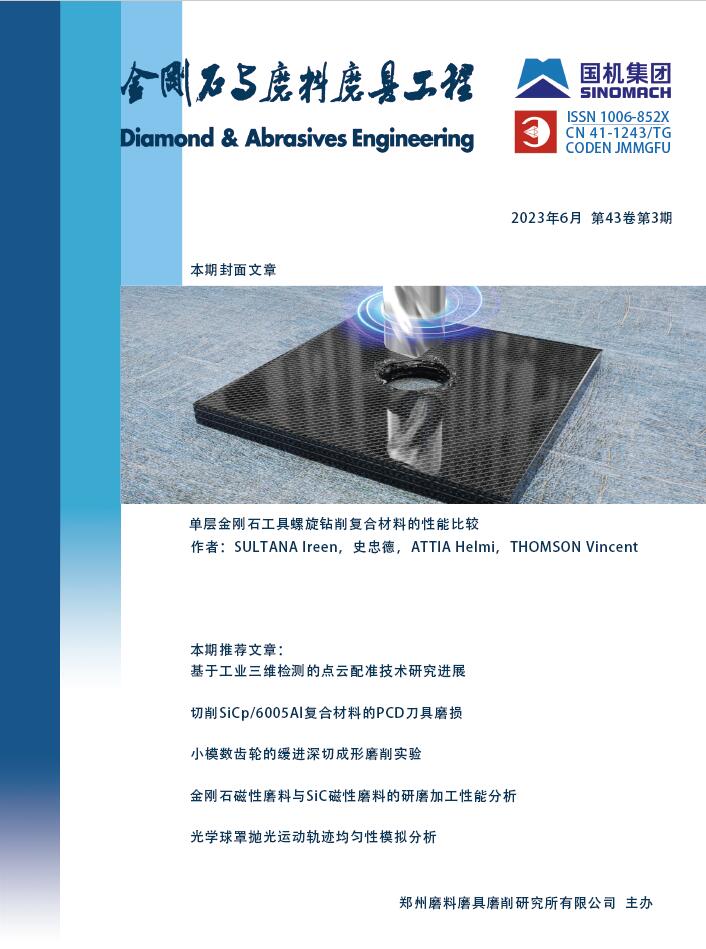 金刚石与磨料磨具工程
Diamond & Abrasives Engineering

国机集团
SINOMACH

ISSN 1006-852X
CN 41-1243/TG
CODEN JMMGFU

2023年6月 第43卷第3期

本期封面文章

单层金刚石工具螺旋钻削复合材料的性能比较
作者：SULTANA Ireen，史忠德，ATTIA Helmi，THOMSON Vincent

本期推荐文章：
基于工业三维检测的点云配准技术研究进展

切削SiCp/6005Al复合材料的PCD刀具磨损

小模数齿轮的缓进深切成形磨削实验

金刚石磁性磨料与SiC磁性磨料的研磨加工性能分析

光学球罩抛光运动轨迹均匀性模拟分析

郑州磨料磨具磨削研究所有限公司 主办